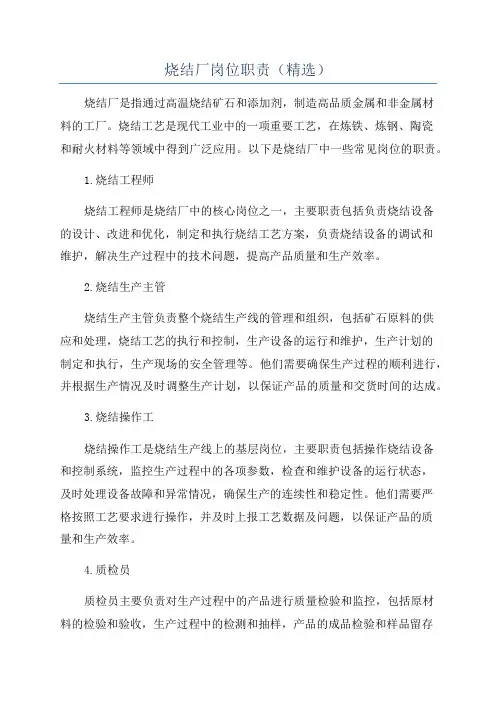 烧结厂岗位职责（精选）

烧结厂是指通过高温烧结矿石和添加剂，制造高品质金属和非金属材料的工厂。烧结工艺是现代工业中的一项重要工艺，在炼铁、炼钢、陶瓷和耐火材料等领域中得到广泛应用。以下是烧结厂中一些常见岗位的职责。

1.烧结工程师

烧结工程师是烧结厂中的核心岗位之一，主要职责包括负责烧结设备的设计、改进和优化，制定和执行烧结工艺方案，负责烧结设备的调试和维护，解决生产过程中的技术问题，提高产品质量和生产效率。

2.烧结生产主管

烧结生产主管负责整个烧结生产线的管理和组织，包括矿石原料的供应和处理，烧结工艺的执行和控制，生产设备的运行和维护，生产计划的制定和执行，生产现场的安全管理等。他们需要确保生产过程的顺利进行，并根据生产情况及时调整生产计划，以保证产品的质量和交货时间的达成。

3.烧结操作工

烧结操作工是烧结生产线上的基层岗位，主要职责包括操作烧结设备和控制系统，监控生产过程中的各项参数，检查和维护设备的运行状态，及时处理设备故障和异常情况，确保生产的连续性和稳定性。他们需要严格按照工艺要求进行操作，并及时上报工艺数据及问题，以保证产品的质量和生产效率。

4.质检员

质检员主要负责对生产过程中的产品进行质量检验和监控，包括原材料的检验和验收，生产过程中的检测和抽样，产品的成品检验和样品留存